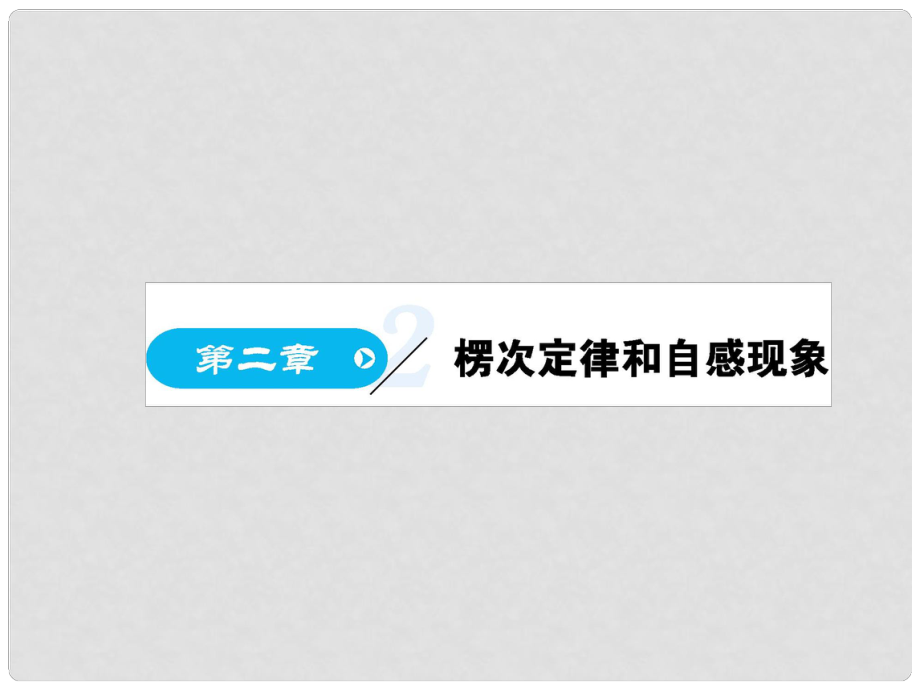 第二章 2 楞次定律和自感现象